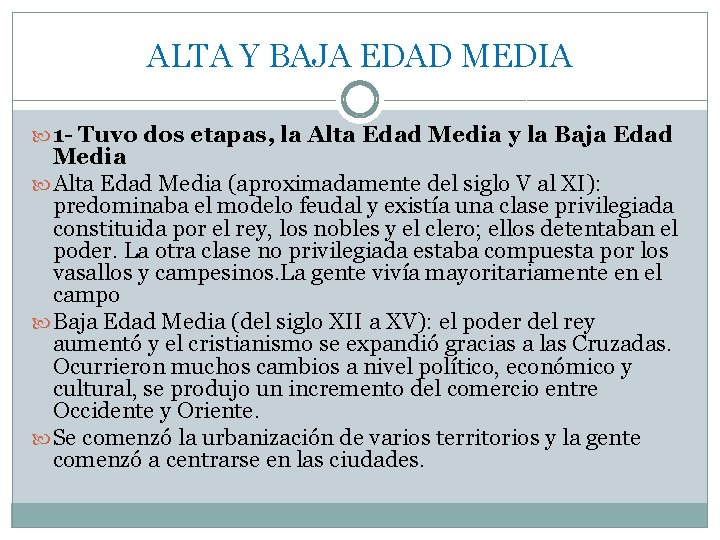 ALTA Y BAJA EDAD MEDIA

1- Tuvo dos etapas, la Alta Edad Media y la Baja Edad Media

Alta Edad Media (aproximadamente del siglo V al XI): predominaba el modelo feudal y existía una clase privilegiada constituida por el rey, los nobles y el clero; ellos detentaban el poder. La otra clase no privilegiada estaba compuesta por los vasallos y campesinos.La gente vivía mayoritariamente en el campo

Baja Edad Media (del siglo XII a XV): el poder del rey aumentó y el cristianismo se expandió gracias a las Cruzadas. Ocurrieron muchos cambios a nivel político, económico y cultural, se produjo un incremento del comercio entre Occidente y Oriente.

Se comenzó la urbanización de varios territorios y la gente comenzó a centrarse en las ciudades.